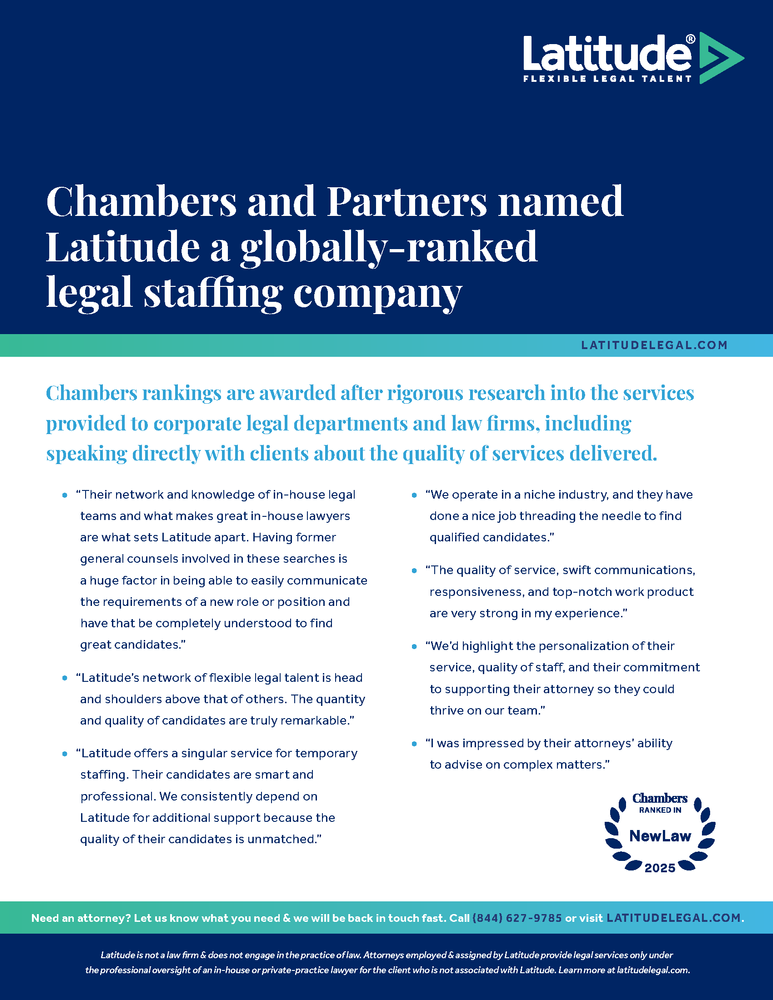 Latitude®
FLEXIBLE LEGAL TALENT

Chambers and Partners named Latitude a globally-ranked legal staffing company

LATITUDELEGAL.COM

Chambers rankings are awarded after rigorous research into the services provided to corporate legal departments and law firms, including speaking directly with clients about the quality of services delivered.

• "Their network and knowledge of in-house legal teams and what makes great in-house lawyers are what sets Latitude apart. Having former general counsels involved in these searches is a huge factor in being able to easily communicate the requirements of a new role or position and have that be completely understood to find great candidates."

• "Latitude's network of flexible legal talent is head and shoulders above that of others. The quantity and quality of candidates are truly remarkable."

• "Latitude offers a singular service for temporary staffing. Their candidates are smart and professional. We consistently depend on Latitude for additional support because the quality of their candidates is unmatched."

• "We operate in a niche industry, and they have done a nice job threading the needle to find qualified candidates."

• "The quality of service, swift communications, responsiveness, and top-notch work product are very strong in my experience."

• "We'd highlight the personalization of their service, quality of staff, and their commitment to supporting their attorney so they could thrive on our team."

• "I was impressed by their attorneys' ability to advise on complex matters."

Chambers
RANKED IN
NewLaw
2025

Need an attorney? Let us know what you need & we will be back in touch fast. Call (844) 627-9785 or visit LATITUDELEGAL.COM.

Latitude is not a law firm & does not engage in the practice of law. Attorneys employed & assigned by Latitude provide legal services only under the professional oversight of an in-house or private-practice lawyer for the client who is not associated with Latitude. Learn more at latitudelegal.com.